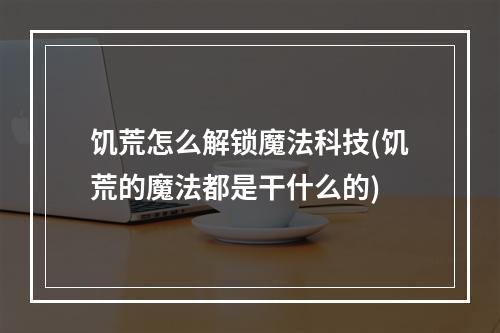 饥荒怎么解锁魔法科技(饥荒的魔法都是干什么的)